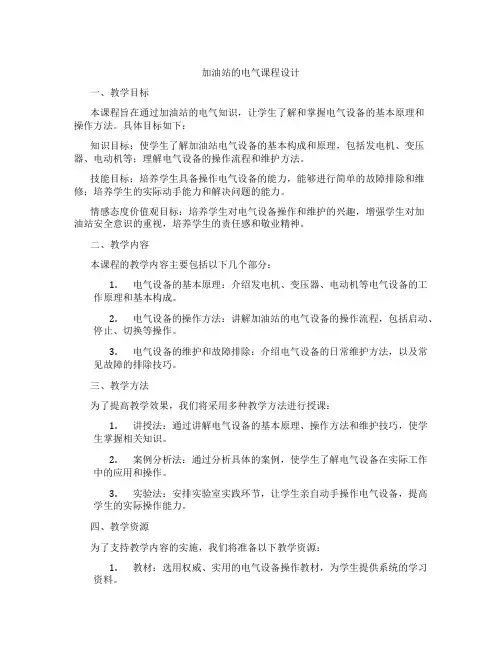 加油站的电气课程设计

一、教学目标

本课程旨在通过加油站的电气知识，让学生了解和掌握电气设备的基本原理和操作方法。具体目标如下：

知识目标：使学生了解加油站电气设备的基本构成和原理，包括发电机、变压器、电动机等；理解电气设备的操作流程和维护方法。

技能目标：培养学生具备操作电气设备的能力，能够进行简单的故障排除和维修；培养学生的实际动手能力和解决问题的能力。

情感态度价值观目标：培养学生对电气设备操作和维护的兴趣，增强学生对加油站安全意识的重视，培养学生的责任感和敬业精神。

二、教学内容

本课程的教学内容主要包括以下几个部分：

1. 电气设备的基本原理：介绍发电机、变压器、电动机等电气设备的工作原理和基本构成。

2. 电气设备的操作方法：讲解加油站的电气设备的操作流程，包括启动、停止、切换等操作。

3. 电气设备的维护和故障排除：介绍电气设备的日常维护方法，以及常见故障的排除技巧。

三、教学方法

为了提高教学效果，我们将采用多种教学方法进行授课：

1. 讲授法：通过讲解电气设备的基本原理、操作方法和维护技巧，使学生掌握相关知识。

2. 案例分析法：通过分析具体的案例，使学生了解电气设备在实际工作中的应用和操作。

3. 实验法：安排实验室实践环节，让学生亲自动手操作电气设备，提高学生的实际操作能力。

四、教学资源

为了支持教学内容的实施，我们将准备以下教学资源：

1. 教材：选用权威、实用的电气设备操作教材，为学生提供系统的学习资料。